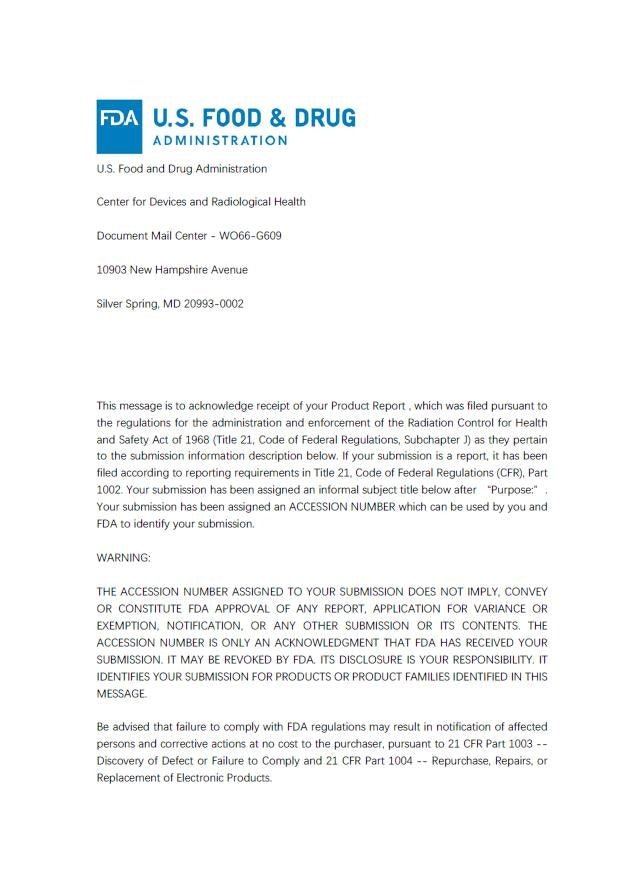 FDA U.S. FOOD & DRUG ADMINISTRATION

U.S. Food and Drug Administration

Center for Devices and Radiological Health

Document Mail Center - WO66-G609

10903 New Hampshire Avenue

Silver Spring, MD 20993-0002

This message is to acknowledge receipt of your Product Report , which was filed pursuant to the regulations for the administration and enforcement of the Radiation Control for Health and Safety Act of 1968 (Title 21, Code of Federal Regulations, Subchapter J) as they pertain to the submission information description below. If your submission is a report, it has been filed according to reporting requirements in Title 21, Code of Federal Regulations (CFR), Part 1002. Your submission has been assigned an informal subject title below after "Purpose:" . Your submission has been assigned an ACCESSION NUMBER which can be used by you and FDA to identify your submission.

WARNING:

THE ACCESSION NUMBER ASSIGNED TO YOUR SUBMISSION DOES NOT IMPLY, CONVEY OR CONSTITUTE FDA APPROVAL OF ANY REPORT, APPLICATION FOR VARIANCE OR EXEMPTION, NOTIFICATION, OR ANY OTHER SUBMISSION OR ITS CONTENTS. THE ACCESSION NUMBER IS ONLY AN ACKNOWLEDGMENT THAT FDA HAS RECEIVED YOUR SUBMISSION. IT MAY BE REVOKED BY FDA. ITS DISCLOSURE IS YOUR RESPONSIBILITY. IT IDENTIFIES YOUR SUBMISSION FOR PRODUCTS OR PRODUCT FAMILIES IDENTIFIED IN THIS MESSAGE.

Be advised that failure to comply with FDA regulations may result in notification of affected persons and corrective actions at no cost to the purchaser, pursuant to 21 CFR Part 1003 -- Discovery of Defect or Failure to Comply and 21 CFR Part 1004 -- Repurchase, Repairs, or Replacement of Electronic Products.